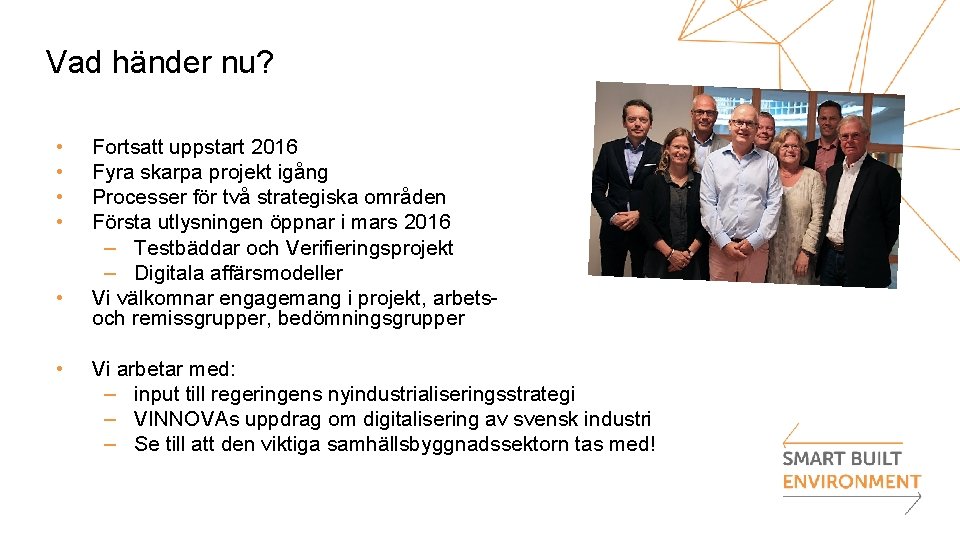 Vad händer nu?

• Fortsatt uppstart 2016
• Fyra skarpa projekt igång
• Processer för två strategiska områden
• Första utlysningen öppnar i mars 2016
– Testbäddar och Verifieringsprojekt
– Digitala affärsmodeller
• Vi välkomnar engagemang i projekt, arbets- och remissgrupper, bedömningsgrupper

• Vi arbetar med:
– input till regeringens nyindustrialiseringsstrategi
– VINNOVAs uppdrag om digitalisering av svensk industri
– Se till att den viktiga samhällsbyggnadssektorn tas med!

SMART BUILT ENVIRONMENT